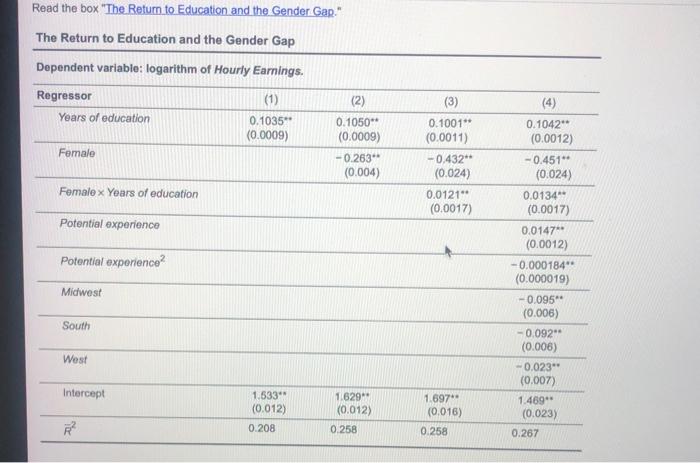 Read the box "The Return to Education and the Gender Gap."

The Return to Education and the Gender Gap

Dependent variable: logarithm of Hourly Earnings.

| Regressor | (1) | (2) | (3) | (4) |
|---|---|---|---|---|
| Years of education | 0.1035** (0.0009) | 0.1050** (0.0009) | 0.1001** (0.0011) | 0.1042** (0.0012) |
| Female | | −0.263** (0.004) | −0.432** (0.024) | −0.451** (0.024) |
| Female × Years of education | | | 0.0121** (0.0017) | 0.0134** (0.0017) |
| Potential experience | | | | 0.0147** (0.0012) |
| Potential experience$^2$ | | | | −0.000184** (0.000019) |
| Midwest | | | | −0.095** (0.006) |
| South | | | | −0.092** (0.006) |
| West | | | | −0.023** (0.007) |
| Intercept | 1.533** (0.012) | 1.629** (0.012) | 1.697** (0.016) | 1.469** (0.023) |
| $\bar{R}^2$ | 0.208 | 0.258 | 0.258 | 0.267 |